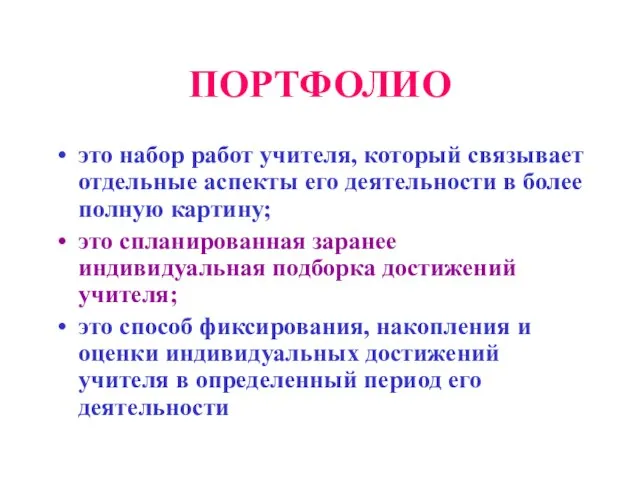 ПОРТФОЛИО

• это набор работ учителя, который связывает отдельные аспекты его деятельности в более полную картину;

• это спланированная заранее индивидуальная подборка достижений учителя;

• это способ фиксирования, накопления и оценки индивидуальных достижений учителя в определенный период его деятельности